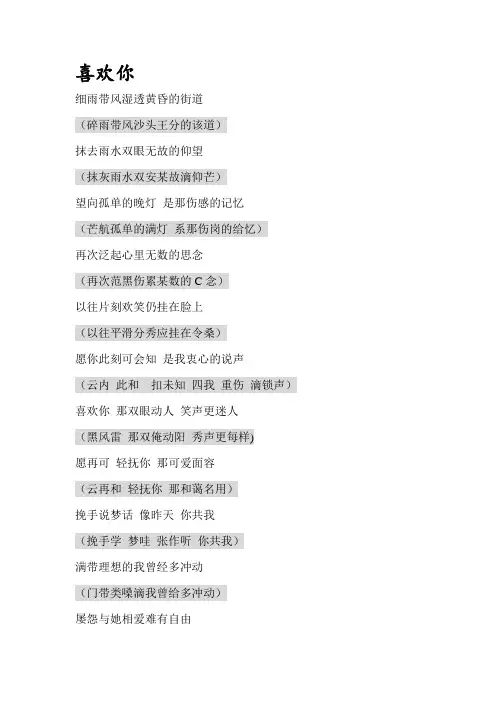 喜欢你

细雨带风湿透黄昏的街道

（碎雨带风沙头王分的该道）

抹去雨水双眼无故的仰望

（抹灰雨水双安某故滴仰芒）

望向孤单的晚灯 是那伤感的记忆

（芒航孤单的满灯 系那伤岗的给忆）

再次泛起心里无数的思念

（再次范黑伤累某数的 C 念）

以往片刻欢笑仍挂在脸上

（以往平滑分秀应挂在令桑）

愿你此刻可会知 是我衷心的说声

（云内 此和 扣未知 四我 重伤 滴锁声）

喜欢你 那双眼动人 笑声更迷人

（黑风雷 那双俺动阳 秀声更每样)

愿再可 轻抚你 那可爱面容

（云再和 轻抚你 那和蔼名用）

挽手说梦话 像昨天 你共我

（挽手学 梦哇 张作听 你共我）

满带理想的我曾经多冲动

（门带类嗓滴我曾给多冲动）

屡怨与她相爱难有自由